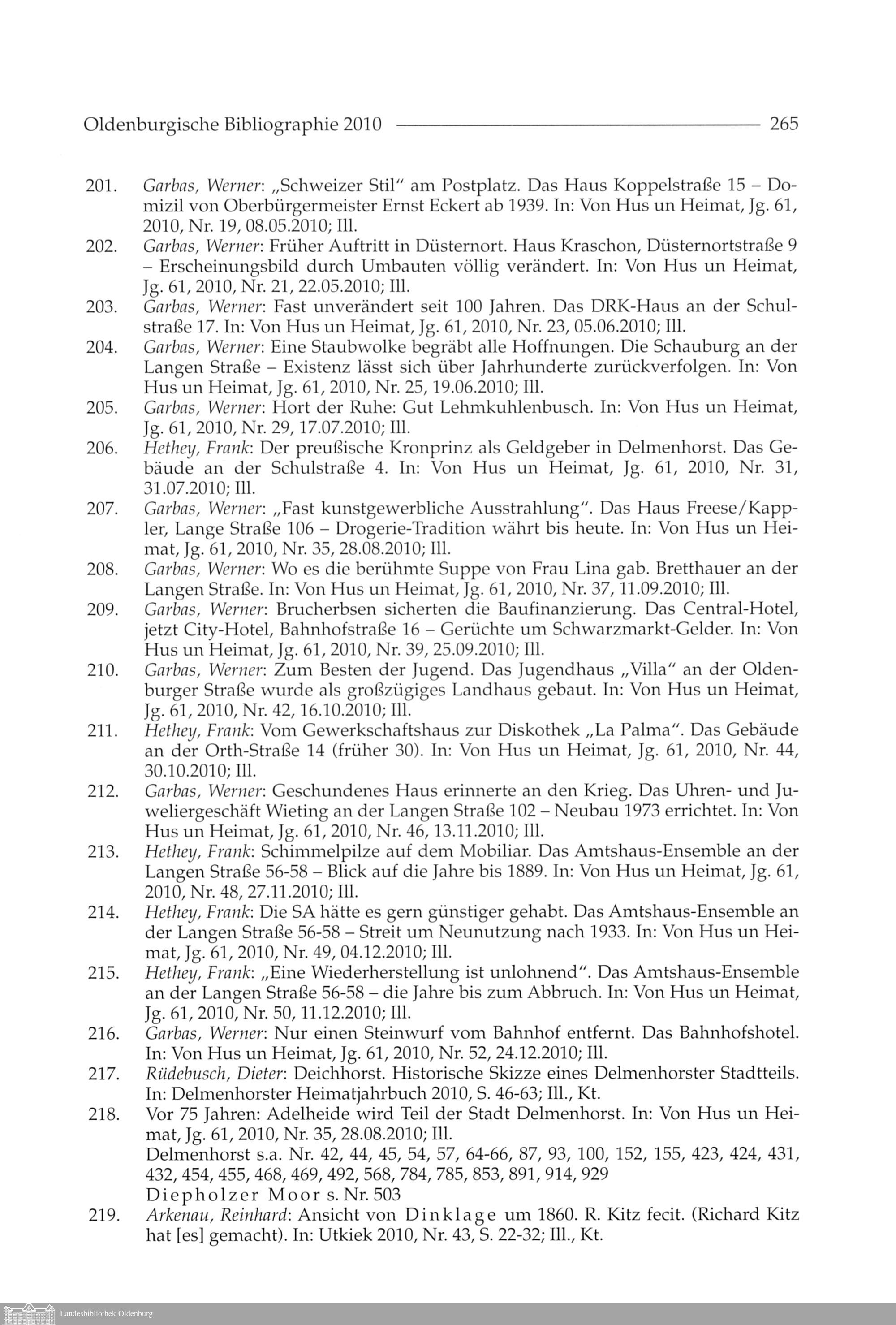 Oldenburgische Bibliographie 2010 265

201. Garbas, Werner: „Schweizer Stil" am Postplatz. Das Haus Koppelstraße 15 – Domizil von Oberbürgermeister Ernst Eckert ab 1939. In: Von Hus un Heimat, Jg. 61, 2010, Nr. 19, 08.05.2010; Ill.

202. Garbas, Werner: Früher Auftritt in Düsternort. Haus Kraschon, Düsternortstraße 9 – Erscheinungsbild durch Umbauten völlig verändert. In: Von Hus un Heimat, Jg. 61, 2010, Nr. 21, 22.05.2010; Ill.

203. Garbas, Werner: Fast unverändert seit 100 Jahren. Das DRK-Haus an der Schulstraße 17. In: Von Hus un Heimat, Jg. 61, 2010, Nr. 23, 05.06.2010; Ill.

204. Garbas, Werner: Eine Staubwolke begräbt alle Hoffnungen. Die Schauburg an der Langen Straße – Existenz lässt sich über Jahrhunderte zurückverfolgen. In: Von Hus un Heimat, Jg. 61, 2010, Nr. 25, 19.06.2010; Ill.

205. Garbas, Werner: Hort der Ruhe: Gut Lehmkuhlenbusch. In: Von Hus un Heimat, Jg. 61, 2010, Nr. 29, 17.07.2010; Ill.

206. Hethey, Frank: Der preußische Kronprinz als Geldgeber in Delmenhorst. Das Gebäude an der Schulstraße 4. In: Von Hus un Heimat, Jg. 61, 2010, Nr. 31, 31.07.2010; Ill.

207. Garbas, Werner: „Fast kunstgewerbliche Ausstrahlung". Das Haus Freese/Kappler, Lange Straße 106 – Drogerie-Tradition währt bis heute. In: Von Hus un Heimat, Jg. 61, 2010, Nr. 35, 28.08.2010; Ill.

208. Garbas, Werner: Wo es die berühmte Suppe von Frau Lina gab. Bretthauer an der Langen Straße. In: Von Hus un Heimat, Jg. 61, 2010, Nr. 37, 11.09.2010; Ill.

209. Garbas, Werner: Brucherbsen sicherten die Baufinanzierung. Das Central-Hotel, jetzt City-Hotel, Bahnhofstraße 16 – Gerüchte um Schwarzmarkt-Gelder. In: Von Hus un Heimat, Jg. 61, 2010, Nr. 39, 25.09.2010; Ill.

210. Garbas, Werner: Zum Besten der Jugend. Das Jugendhaus „Villa" an der Oldenburger Straße wurde als großzügiges Landhaus gebaut. In: Von Hus un Heimat, Jg. 61, 2010, Nr. 42, 16.10.2010; Ill.

211. Hethey, Frank: Vom Gewerkschaftshaus zur Diskothek „La Palma". Das Gebäude an der Orth-Straße 14 (früher 30). In: Von Hus un Heimat, Jg. 61, 2010, Nr. 44, 30.10.2010; Ill.

212. Garbas, Werner: Geschundenes Haus erinnerte an den Krieg. Das Uhren- und Juweliergeschäft Wieting an der Langen Straße 102 – Neubau 1973 errichtet. In: Von Hus un Heimat, Jg. 61, 2010, Nr. 46, 13.11.2010; Ill.

213. Hethey, Frank: Schimmelpilze auf dem Mobiliar. Das Amtshaus-Ensemble an der Langen Straße 56-58 – Blick auf die Jahre bis 1889. In: Von Hus un Heimat, Jg. 61, 2010, Nr. 48, 27.11.2010; Ill.

214. Hethey, Frank: Die SA hätte es gern günstiger gehabt. Das Amtshaus-Ensemble an der Langen Straße 56-58 – Streit um Neunutzung nach 1933. In: Von Hus un Heimat, Jg. 61, 2010, Nr. 49, 04.12.2010; Ill.

215. Hethey, Frank: „Eine Wiederherstellung ist unlohnend". Das Amtshaus-Ensemble an der Langen Straße 56-58 – die Jahre bis zum Abbruch. In: Von Hus un Heimat, Jg. 61, 2010, Nr. 50, 11.12.2010; Ill.

216. Garbas, Werner: Nur einen Steinwurf vom Bahnhof entfernt. Das Bahnhofshotel. In: Von Hus un Heimat, Jg. 61, 2010, Nr. 52, 24.12.2010; Ill.

217. Rüdebusch, Dieter: Deichhorst. Historische Skizze eines Delmenhorster Stadtteils. In: Delmenhorster Heimatjahrbuch 2010, S. 46-63; Ill., Kt.

218. Vor 75 Jahren: Adelheide wird Teil der Stadt Delmenhorst. In: Von Hus un Heimat, Jg. 61, 2010, Nr. 35, 28.08.2010; Ill.
Delmenhorst s.a. Nr. 42, 44, 45, 54, 57, 64-66, 87, 93, 100, 152, 155, 423, 424, 431, 432, 454, 455, 468, 469, 492, 568, 784, 785, 853, 891, 914, 929
Diepholzer Moor s. Nr. 503

219. Arkenau, Reinhard: Ansicht von Dinklage um 1860. R. Kitz fecit. (Richard Kitz hat [es] gemacht). In: Utkiek 2010, Nr. 43, S. 22-32; Ill., Kt.

Landesbibliothek Oldenburg